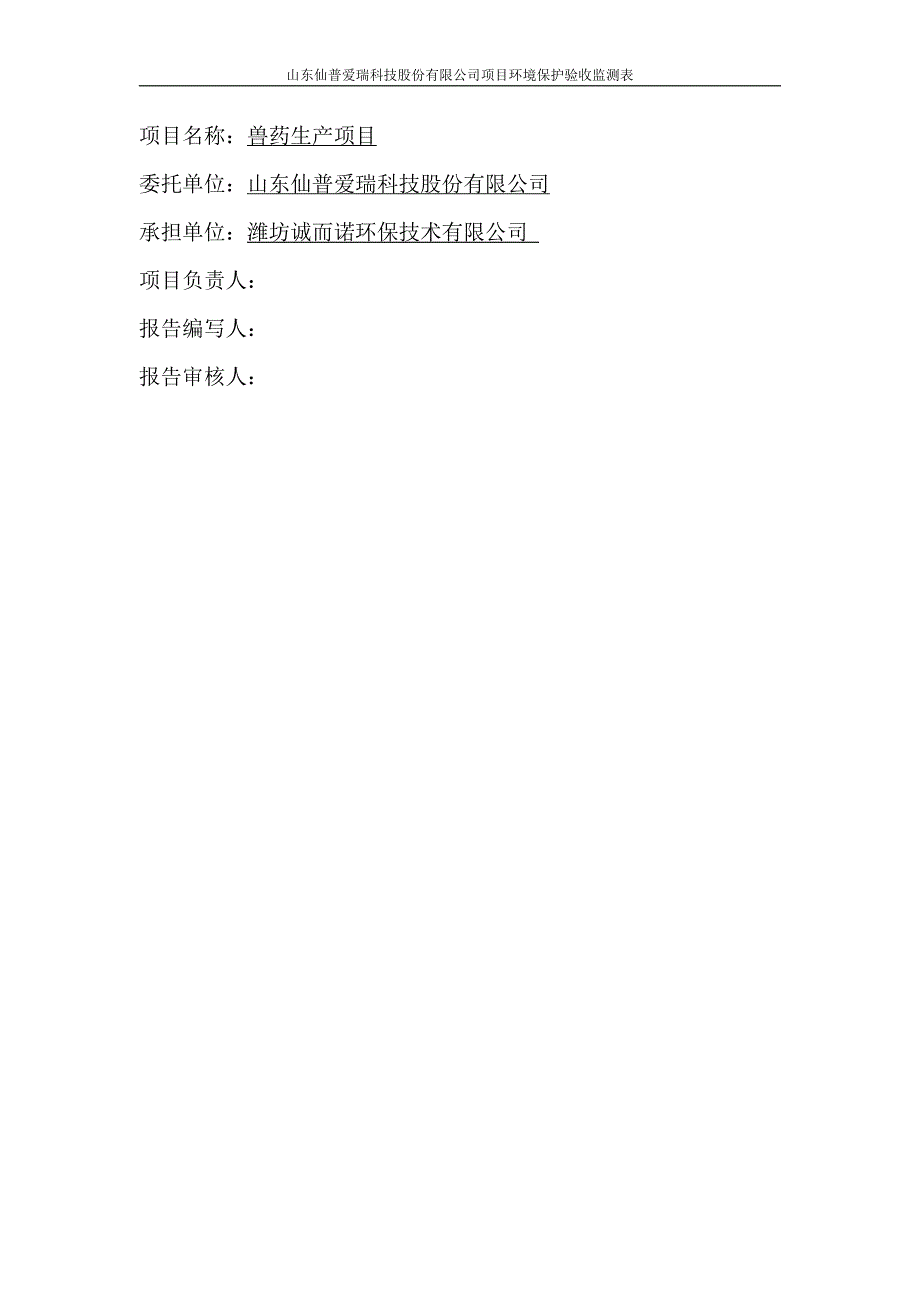 山东仙普爱瑞科技股份有限公司项目环境保护验收监测表

项目名称：兽药生产项目

委托单位：山东仙普爱瑞科技股份有限公司

承担单位：潍坊诚而诺环保技术有限公司

项目负责人：

报告编写人：

报告审核人：